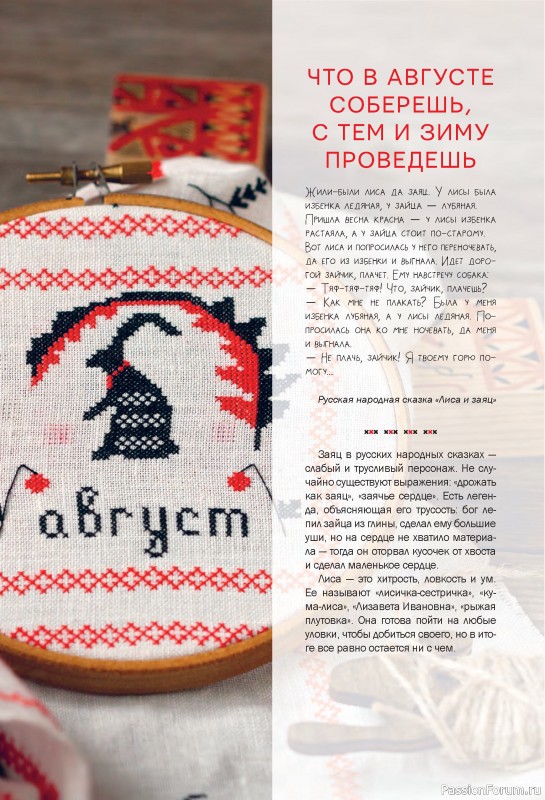 август

ЧТО В АВГУСТЕ СОБЕРЕШЬ, С ТЕМ И ЗИМУ ПРОВЕДЕШЬ

Жили-были лиса да заяц. У лисы была избенка ледяная, у зайца — лубяная. Пришла весна красна — у лисы избенка растаяла, а у зайца стоит по-старому. Вот лиса и попросилась у него переночевать, да его из избенки и выгнала. Идет дорогой зайчик, плачет. Ему навстречу собака:
— Тяф-тяф-тяф! Что, зайчик, плачешь?
— Как мне не плакать? Была у меня избенка лубяная, а у лисы ледяная. Попросилась она ко мне ночевать, да меня и выгнала.
— Не плачь, зайчик! Я твоему горю помогу...

Русская народная сказка «Лиса и заяц»

Заяц в русских народных сказках — слабый и трусливый персонаж. Не случайно существуют выражения: «дрожать как заяц», «заячье сердце». Есть легенда, объясняющая его трусость: бог лепил зайца из глины, сделал ему большие уши, но на сердце не хватило материала — тогда он оторвал кусочек от хвоста и сделал маленькое сердце.

Лиса — это хитрость, ловкость и ум. Ее называют «лисичка-сестричка», «кума-лиса», «Лизавета Ивановна», «рыжая плутовка». Она готова пойти на любые уловки, чтобы добиться своего, но в итоге все равно остается ни с чем.

PassionForum.ru